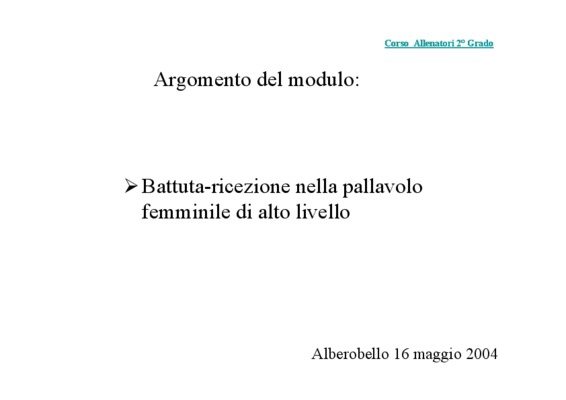 Corso Allenatori 2° Grado

Argomento del modulo:

➢ Battuta-ricezione nella pallavolo femminile di alto livello

Alberobello 16 maggio 2004